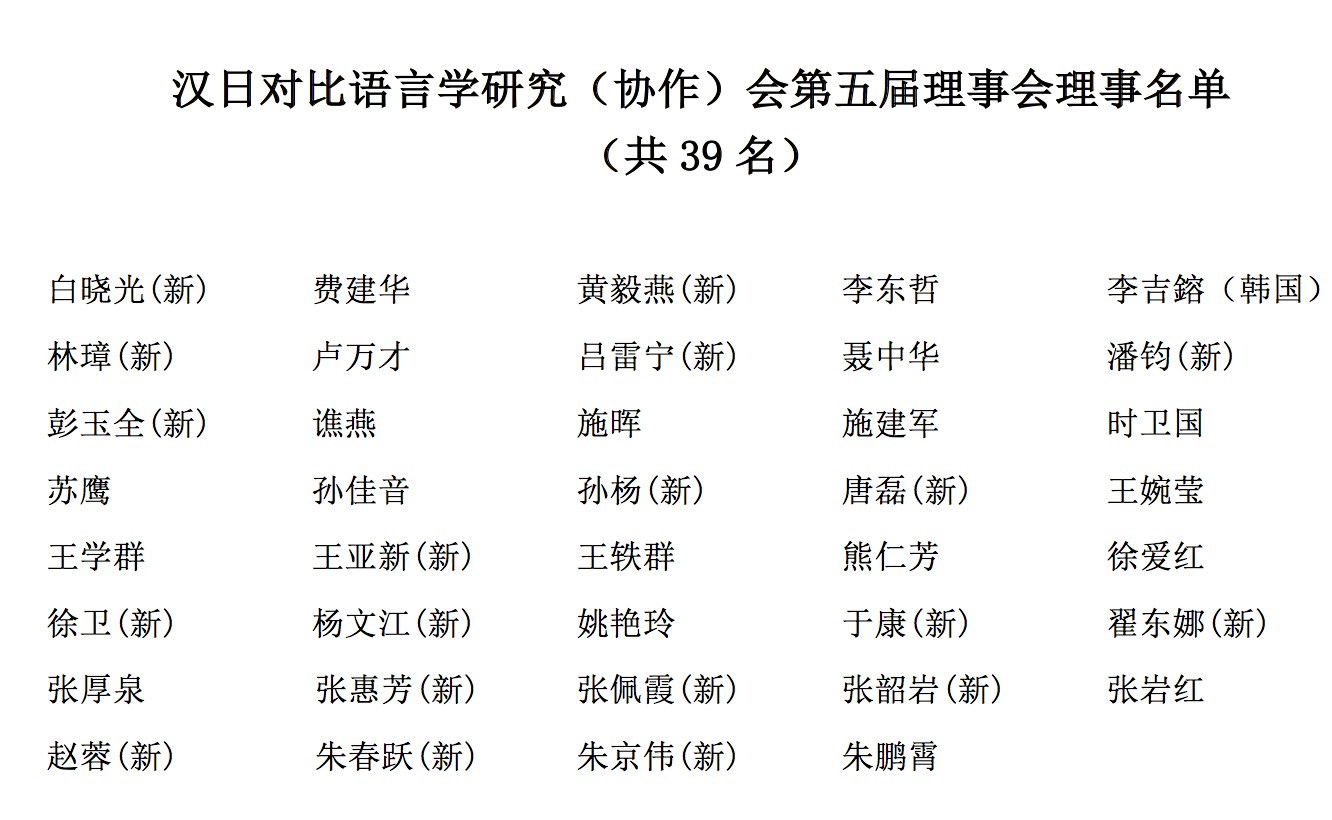 汉日对比语言学研究（协作）会第五届理事会理事名单
（共 39 名）

| | | | | |
|---|---|---|---|---|
| 白晓光(新) | 费建华 | 黄毅燕(新) | 李东哲 | 李吉鎔（韩国） |
| 林璋(新) | 卢万才 | 吕雷宁(新) | 聂中华 | 潘钧(新) |
| 彭玉全(新) | 谯燕 | 施晖 | 施建军 | 时卫国 |
| 苏鹰 | 孙佳音 | 孙杨(新) | 唐磊(新) | 王婉莹 |
| 王学群 | 王亚新(新) | 王轶群 | 熊仁芳 | 徐爱红 |
| 徐卫(新) | 杨文江(新) | 姚艳玲 | 于康(新) | 翟东娜(新) |
| 张厚泉 | 张惠芳(新) | 张佩霞(新) | 张韶岩(新) | 张岩红 |
| 赵蓉(新) | 朱春跃(新) | 朱京伟(新) | 朱鹏霄 | |